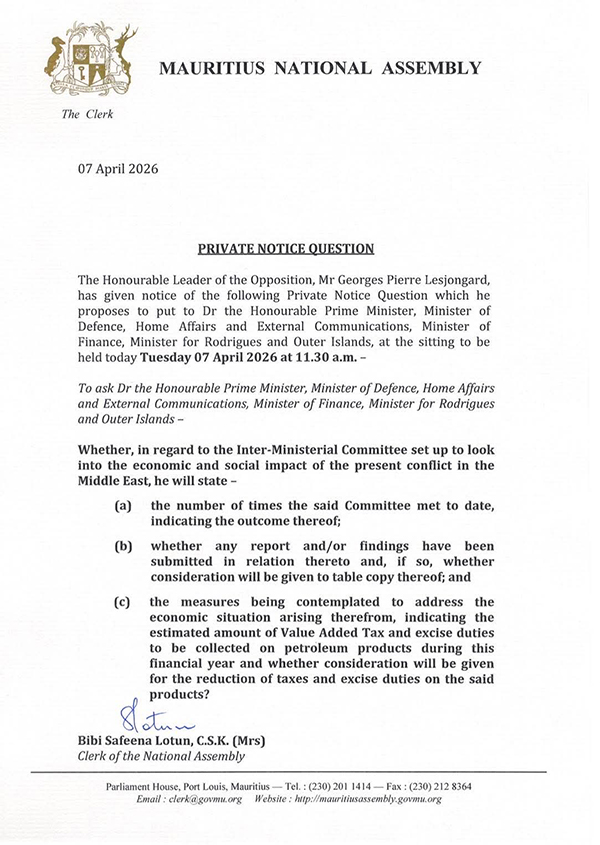 MAURITIUS NATIONAL ASSEMBLY

The Clerk

07 April 2026

PRIVATE NOTICE QUESTION

The Honourable Leader of the Opposition, Mr Georges Pierre Lesjongard, has given notice of the following Private Notice Question which he proposes to put to Dr the Honourable Prime Minister, Minister of Defence, Home Affairs and External Communications, Minister of Finance, Minister for Rodrigues and Outer Islands, at the sitting to be held today Tuesday 07 April 2026 at 11.30 a.m. –

To ask Dr the Honourable Prime Minister, Minister of Defence, Home Affairs and External Communications, Minister of Finance, Minister for Rodrigues and Outer Islands –

Whether, in regard to the Inter-Ministerial Committee set up to look into the economic and social impact of the present conflict in the Middle East, he will state –

(a) the number of times the said Committee met to date, indicating the outcome thereof;

(b) whether any report and/or findings have been submitted in relation thereto and, if so, whether consideration will be given to table copy thereof; and

(c) the measures being contemplated to address the economic situation arising therefrom, indicating the estimated amount of Value Added Tax and excise duties to be collected on petroleum products during this financial year and whether consideration will be given for the reduction of taxes and excise duties on the said products?

Bibi Safeena Lotun, C.S.K. (Mrs)
Clerk of the National Assembly

Parliament House, Port Louis, Mauritius — Tel. : (230) 201 1414 — Fax : (230) 212 8364
Email : clerk@govmu.org Website : http://mauritiusassembly.govmu.org